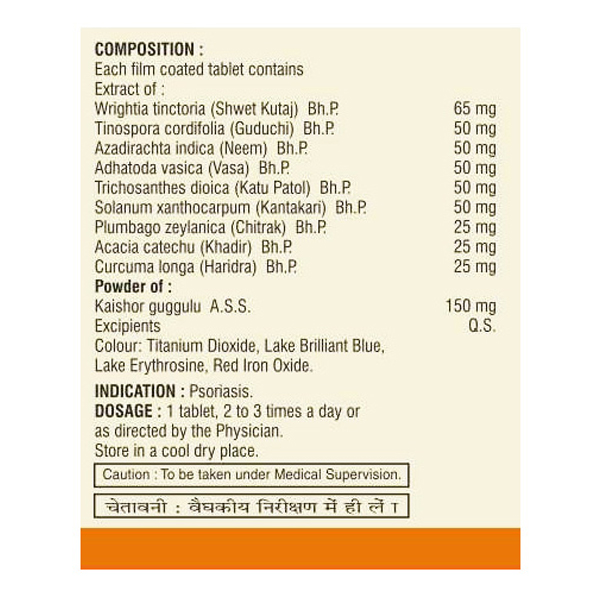 COMPOSITION :
Each film coated tablet contains
Extract of :
Wrightia tinctoria (Shwet Kutaj) Bh.P. 65 mg
Tinospora cordifolia (Guduchi) Bh.P. 50 mg
Azadirachta indica (Neem) Bh.P. 50 mg
Adhatoda vasica (Vasa) Bh.P. 50 mg
Trichosanthes dioica (Katu Patol) Bh.P. 50 mg
Solanum xanthocarpum (Kantakari) Bh.P. 50 mg
Plumbago zeylanica (Chitrak) Bh.P. 25 mg
Acacia catechu (Khadir) Bh.P. 25 mg
Curcuma longa (Haridra) Bh.P. 25 mg
Powder of :
Kaishor guggulu A.S.S. 150 mg
Excipients Q.S.
Colour: Titanium Dioxide, Lake Brilliant Blue, Lake Erythrosine, Red Iron Oxide.

INDICATION : Psoriasis.
DOSAGE : 1 tablet, 2 to 3 times a day or as directed by the Physician.
Store in a cool dry place.

Caution : To be taken under Medical Supervision.

चेतावनी : वैघकीय निरीक्षण में ही लें ।